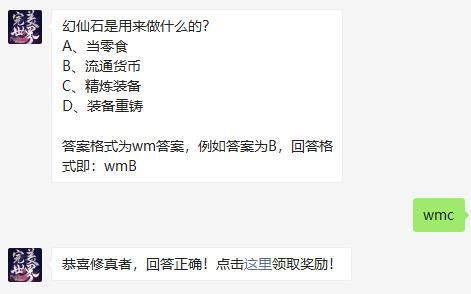 完美世界

幻仙石是用来做什么的？
A、当零食
B、流通货币
C、精炼装备
D、装备重铸

答案格式为wm答案，例如答案为B，回答格式即：wmB

wmc

完美世界

恭喜修真者，回答正确！点击这里领取奖励！